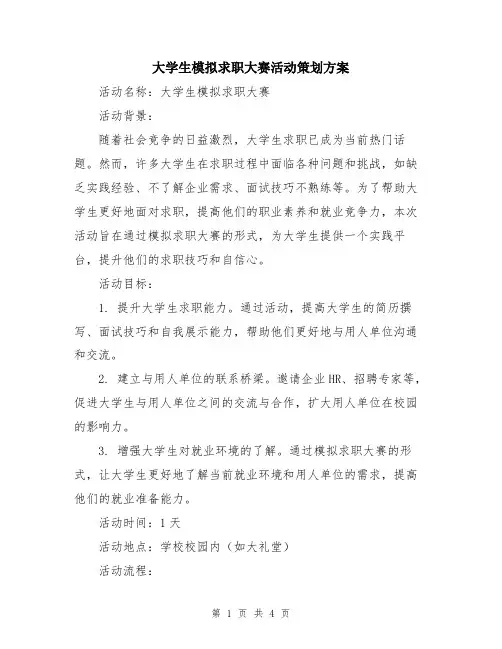 大学生模拟求职大赛活动策划方案

活动名称：大学生模拟求职大赛

活动背景：

随着社会竞争的日益激烈，大学生求职已成为当前热门话题。然而，许多大学生在求职过程中面临各种问题和挑战，如缺乏实践经验、不了解企业需求、面试技巧不熟练等。为了帮助大学生更好地面对求职，提高他们的职业素养和就业竞争力，本次活动旨在通过模拟求职大赛的形式，为大学生提供一个实践平台，提升他们的求职技巧和自信心。

活动目标：

1. 提升大学生求职能力。通过活动，提高大学生的简历撰写、面试技巧和自我展示能力，帮助他们更好地与用人单位沟通和交流。

2. 建立与用人单位的联系桥梁。邀请企业HR、招聘专家等，促进大学生与用人单位之间的交流与合作，扩大用人单位在校园的影响力。

3. 增强大学生对就业环境的了解。通过模拟求职大赛的形式，让大学生更好地了解当前就业环境和用人单位的需求，提高他们的就业准备能力。

活动时间：1天

活动地点：学校校园内（如大礼堂）

活动流程：

第 1 页 共 4 页